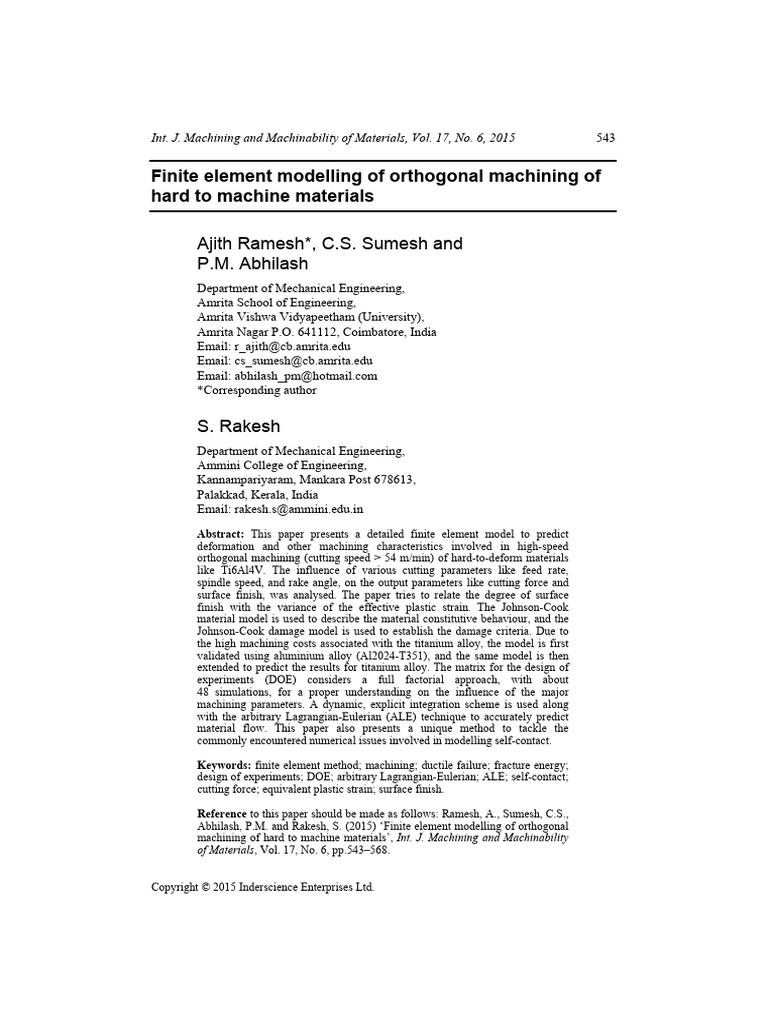 Int. J. Machining and Machinability of Materials, Vol. 17, No. 6, 2015 543

Finite element modelling of orthogonal machining of hard to machine materials

Ajith Ramesh*, C.S. Sumesh and P.M. Abhilash

Department of Mechanical Engineering,
Amrita School of Engineering,
Amrita Vishwa Vidyapeetham (University),
Amrita Nagar P.O. 641112, Coimbatore, India
Email: r_ajith@cb.amrita.edu
Email: cs_sumesh@cb.amrita.edu
Email: abhilash_pm@hotmail.com
*Corresponding author

S. Rakesh

Department of Mechanical Engineering,
Ammini College of Engineering,
Kannampariyaram, Mankara Post 678613,
Palakkad, Kerala, India
Email: rakesh.s@ammini.edu.in

Abstract: This paper presents a detailed finite element model to predict deformation and other machining characteristics involved in high-speed orthogonal machining (cutting speed > 54 m/min) of hard-to-deform materials like Ti6Al4V. The influence of various cutting parameters like feed rate, spindle speed, and rake angle, on the output parameters like cutting force and surface finish, was analysed. The paper tries to relate the degree of surface finish with the variance of the effective plastic strain. The Johnson-Cook material model is used to describe the material constitutive behaviour, and the Johnson-Cook damage model is used to establish the damage criteria. Due to the high machining costs associated with the titanium alloy, the model is first validated using aluminium alloy (Al2024-T351), and the same model is then extended to predict the results for titanium alloy. The matrix for the design of experiments (DOE) considers a full factorial approach, with about 48 simulations, for a proper understanding on the influence of the major machining parameters. A dynamic, explicit integration scheme is used along with the arbitrary Lagrangian-Eulerian (ALE) technique to accurately predict material flow. This paper also presents a unique method to tackle the commonly encountered numerical issues involved in modelling self-contact.

Keywords: finite element method; machining; ductile failure; fracture energy; design of experiments; DOE; arbitrary Lagrangian-Eulerian; ALE; self-contact; cutting force; equivalent plastic strain; surface finish.

Reference to this paper should be made as follows: Ramesh, A., Sumesh, C.S., Abhilash, P.M. and Rakesh, S. (2015) 'Finite element modelling of orthogonal machining of hard to machine materials', Int. J. Machining and Machinability of Materials, Vol. 17, No. 6, pp.543–568.

Copyright © 2015 Inderscience Enterprises Ltd.